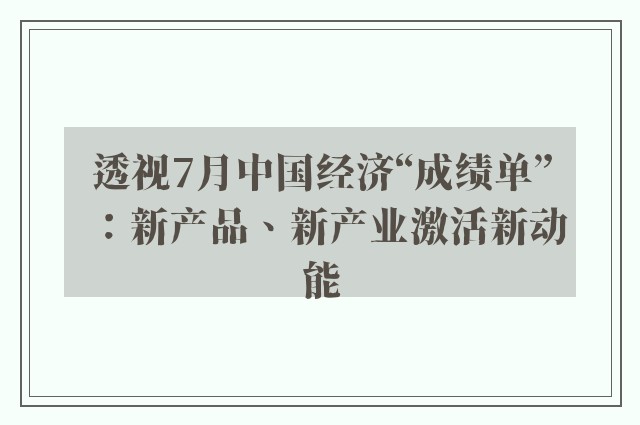 透视7月中国经济“成绩单”：新产品、新产业激活新动能